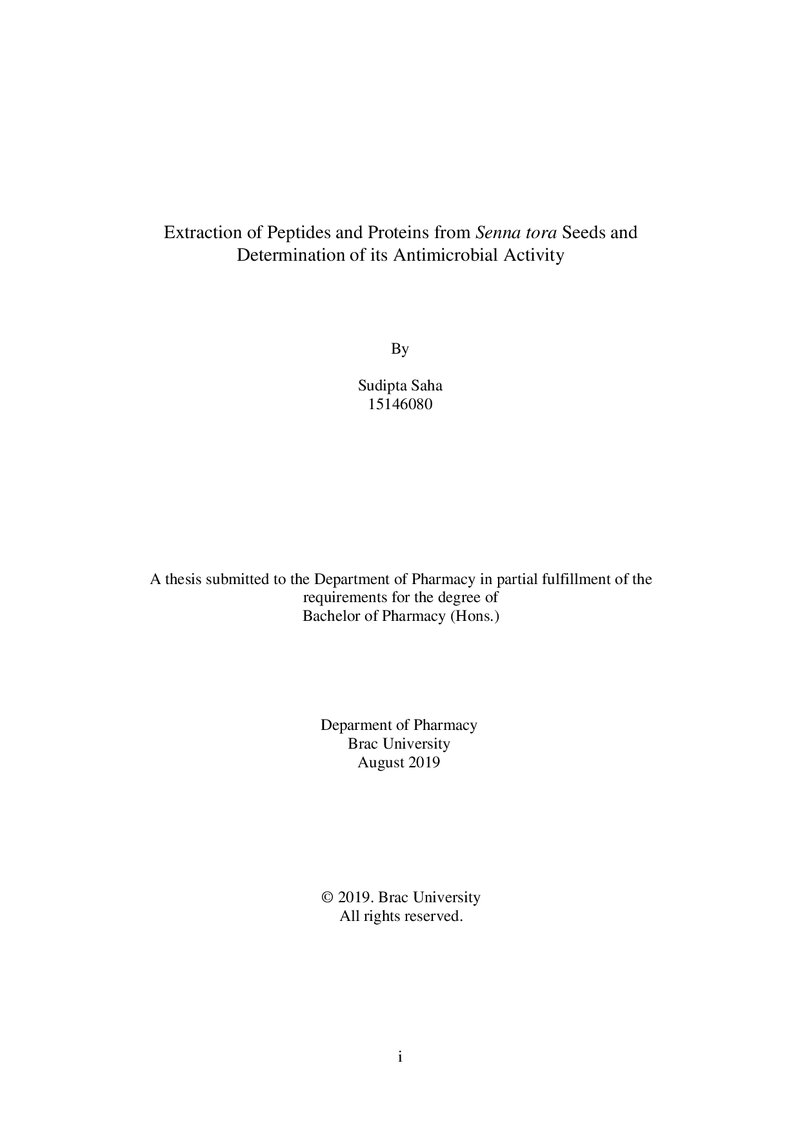 Extraction of Peptides and Proteins from Senna tora Seeds and Determination of its Antimicrobial Activity

By

Sudipta Saha
15146080

A thesis submitted to the Department of Pharmacy in partial fulfillment of the requirements for the degree of Bachelor of Pharmacy (Hons.)

Deparment of Pharmacy
Brac University
August 2019

© 2019. Brac University
All rights reserved.

i